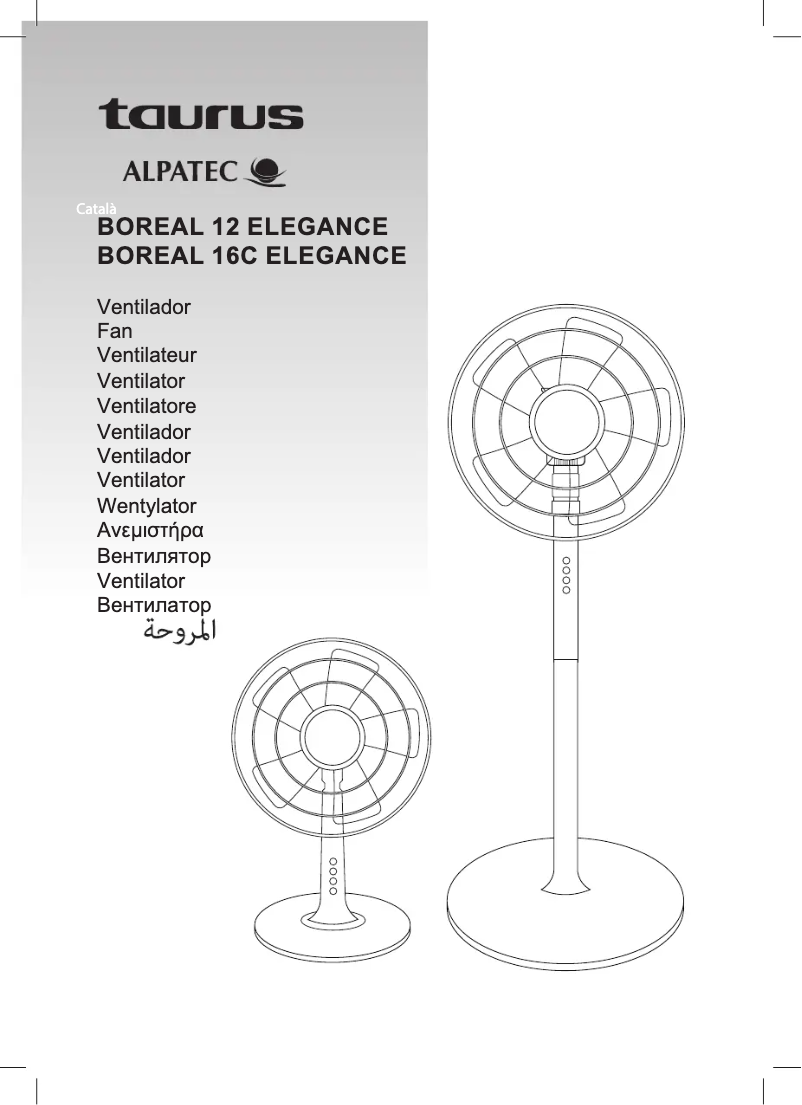 taurus

ALPATEC

Català
BOREAL 12 ELEGANCE
BOREAL 16C ELEGANCE

Ventilador
Fan
Ventilateur
Ventilator
Ventilatore
Ventilador
Ventilador
Ventilator
Wentylator
Ανεμιστήρα
Вентилятор
Ventilator
Вентилатор
المروحة